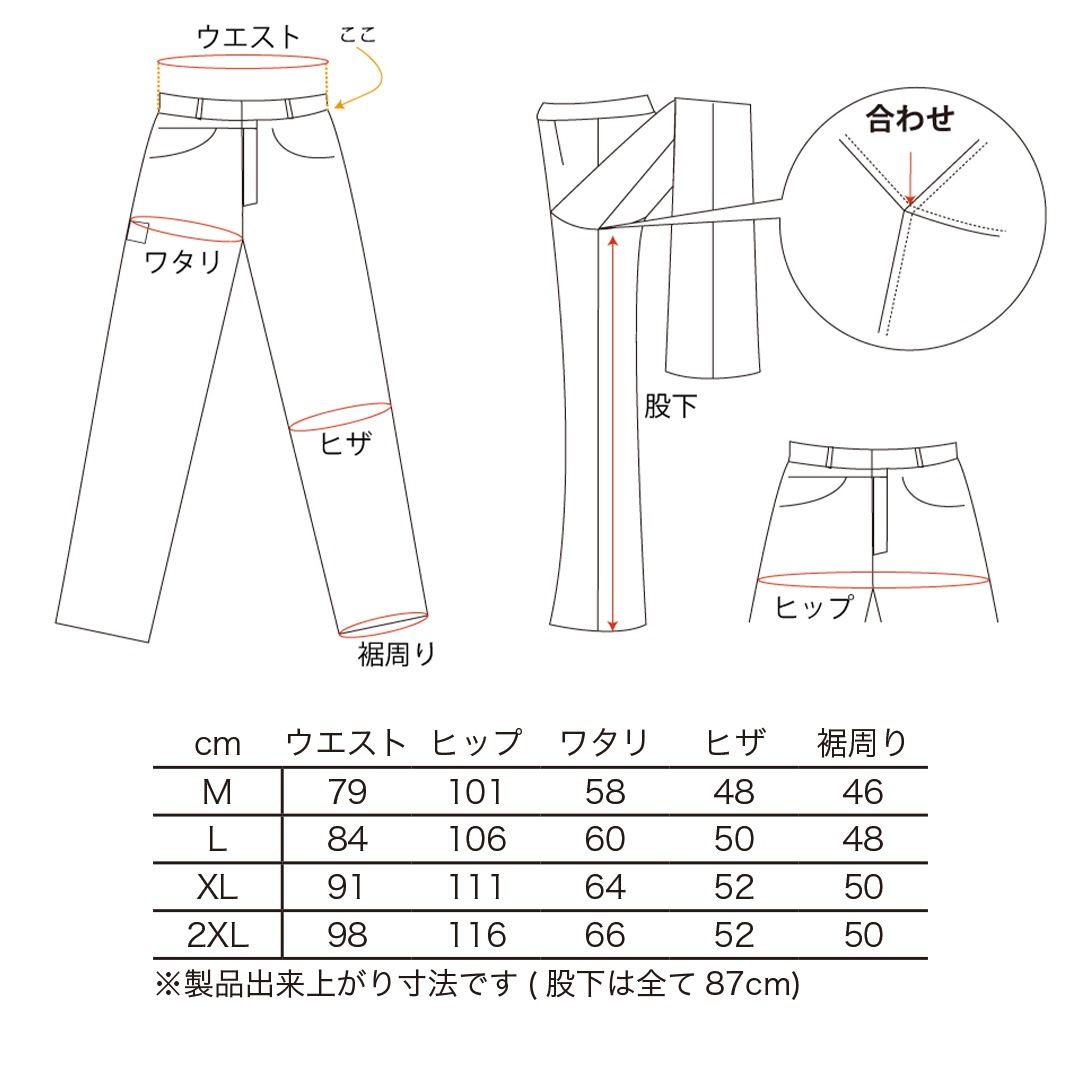 ウエスト
ここ
ワタリ
ヒザ
裾周り
合わせ
股下
ヒップ

| cm | ウエスト | ヒップ | ワタリ | ヒザ | 裾周り |
|---|---|---|---|---|---|
| M | 79 | 101 | 58 | 48 | 46 |
| L | 84 | 106 | 60 | 50 | 48 |
| XL | 91 | 111 | 64 | 52 | 50 |
| 2XL | 98 | 116 | 66 | 52 | 50 |

※製品出来上がり寸法です ( 股下は全て 87cm)